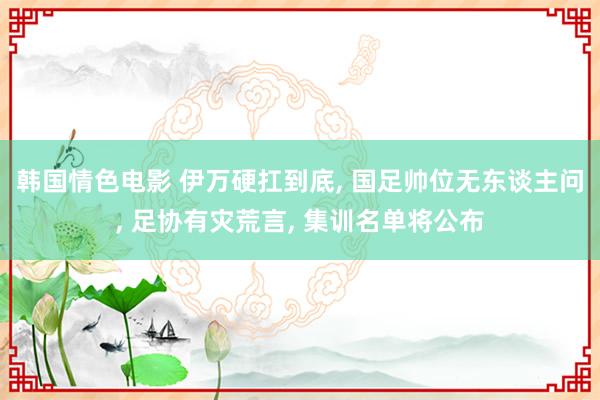 韩国情色电影 伊万硬扛到底, 国足帅位无东谈主问, 足协有灾荒言, 集训名单将公布